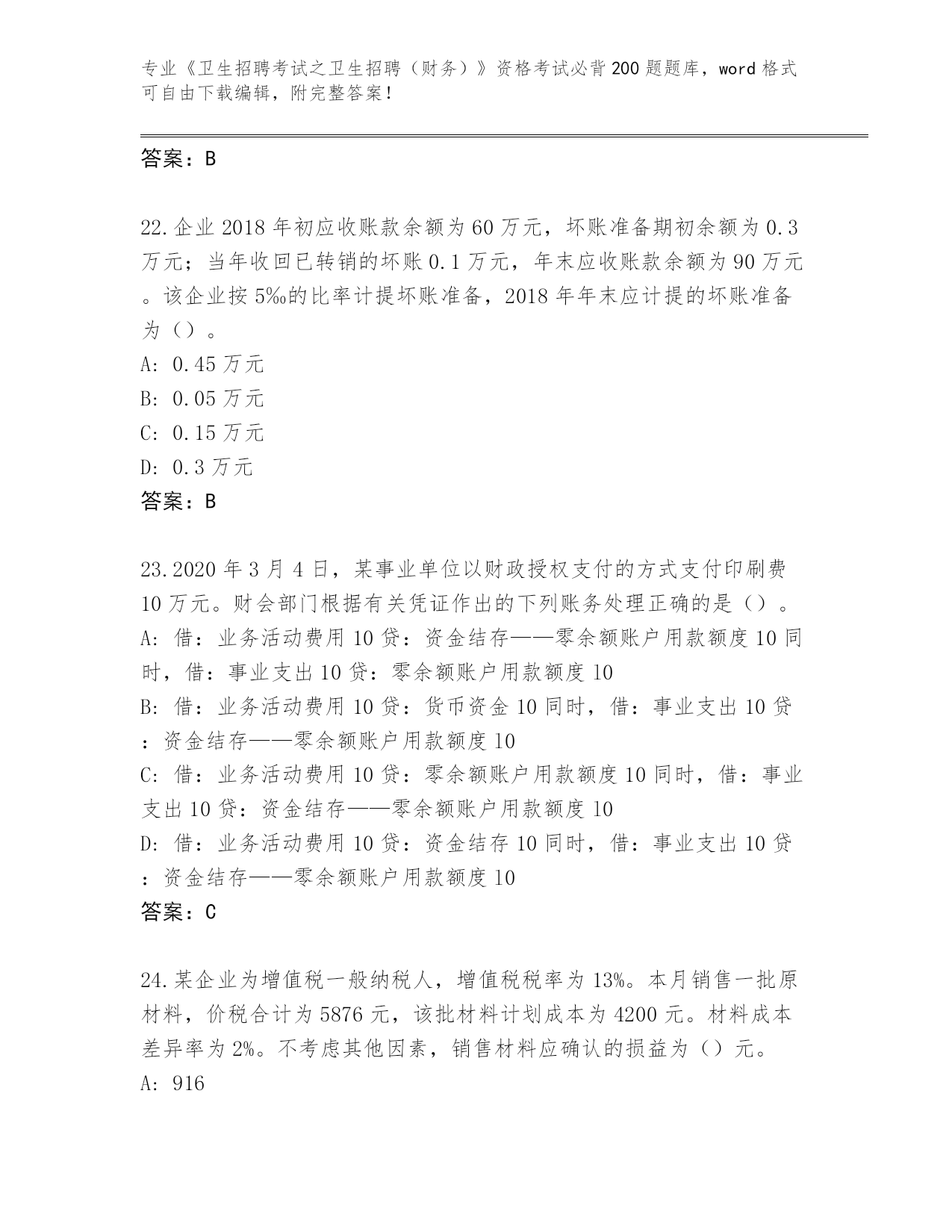 专业《卫生招聘考试之卫生招聘（财务）》资格考试必背200题题库，word格式可自由下载编辑，附完整答案！

答案：B

22.企业2018年初应收账款余额为60万元，坏账准备期初余额为0.3万元；当年收回已转销的坏账0.1万元，年末应收账款余额为90万元。该企业按5‰的比率计提坏账准备，2018年年末应计提的坏账准备为（）。
A: 0.45万元
B: 0.05万元
C: 0.15万元
D: 0.3万元
答案：B

23.2020年3月4日，某事业单位以财政授权支付的方式支付印刷费10万元。财会部门根据有关凭证作出的下列账务处理正确的是（）。
A: 借：业务活动费用10贷：资金结存——零余额账户用款额度10同时，借：事业支出10贷：零余额账户用款额度10
B: 借：业务活动费用10贷：货币资金10同时，借：事业支出10贷：资金结存——零余额账户用款额度10
C: 借：业务活动费用10贷：零余额账户用款额度10同时，借：事业支出10贷：资金结存——零余额账户用款额度10
D: 借：业务活动费用10贷：资金结存10同时，借：事业支出10贷：资金结存——零余额账户用款额度10
答案：C

24.某企业为增值税一般纳税人，增值税税率为13%。本月销售一批原材料，价税合计为5876元，该批材料计划成本为4200元。材料成本差异率为2%。不考虑其他因素，销售材料应确认的损益为（）元。
A: 916